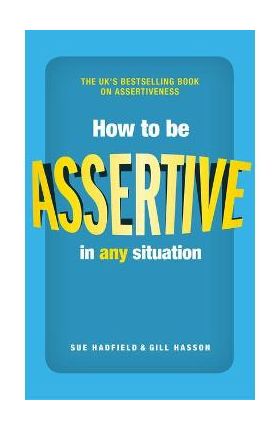 THE UK'S BESTSELLING BOOK ON ASSERTIVENESS

How to be ASSERTIVE in any situation

SUE HADFIELD & GILL HASSON